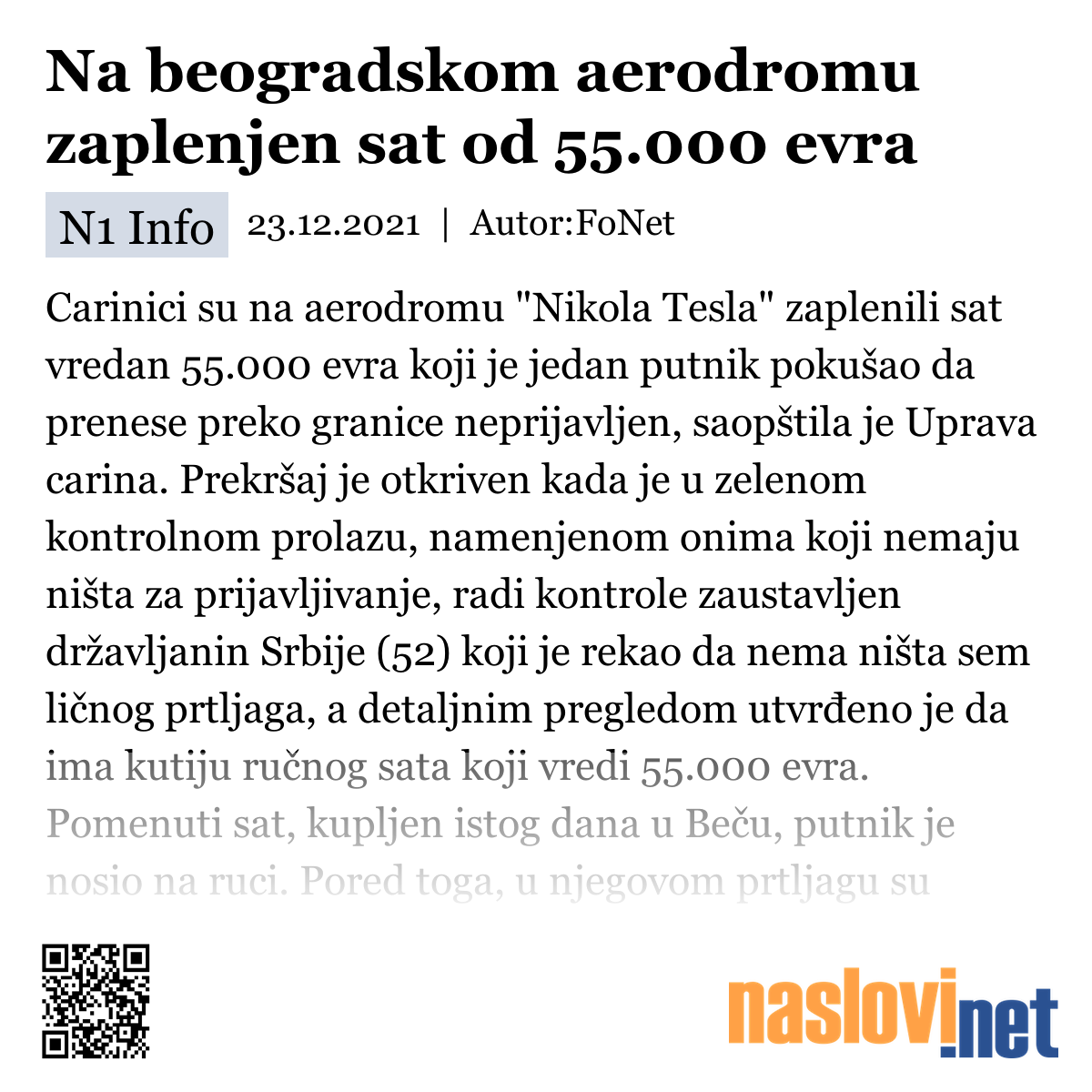 Na beogradskom aerodromu zaplenjen sat od 55.000 evra

N1 Info 23.12.2021 | Autor:FoNet

Carinici su na aerodromu "Nikola Tesla" zaplenili sat vredan 55.000 evra koji je jedan putnik pokušao da prenese preko granice neprijavljen, saopštila je Uprava carina. Prekršaj je otkriven kada je u zelenom kontrolnom prolazu, namenjenom onima koji nemaju ništa za prijavljivanje, radi kontrole zaustavljen državljanin Srbije (52) koji je rekao da nema ništa sem ličnog prtljaga, a detaljnim pregledom utvrđeno je da ima kutiju ručnog sata koji vredi 55.000 evra. Pomenuti sat, kupljen istog dana u Beču, putnik je nosio na ruci. Pored toga, u njegovom prtljagu su

naslovi.net